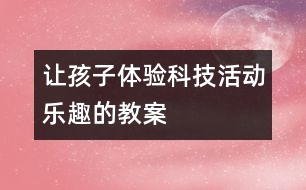 让孩子体验科技活动乐趣的教案